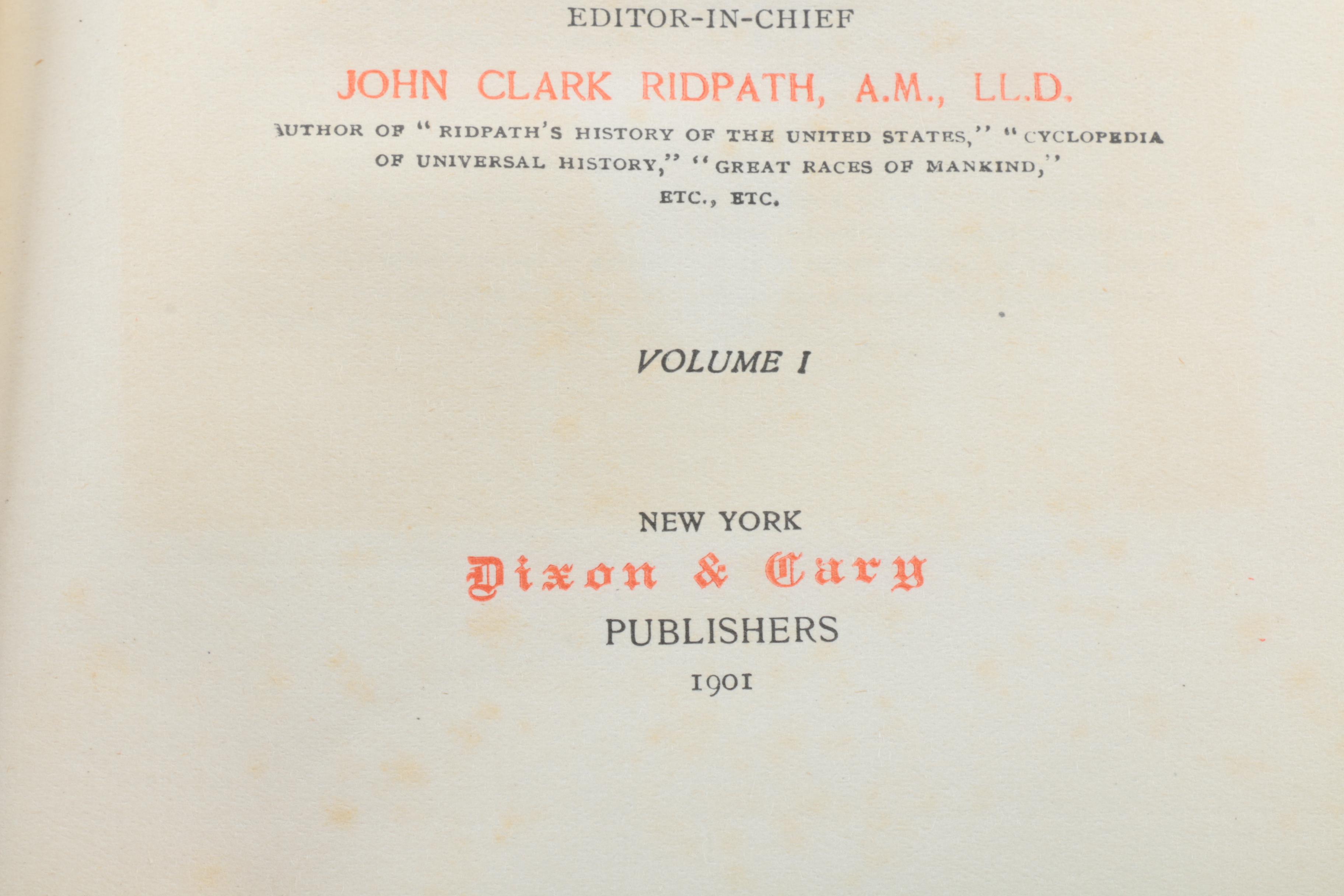 EDITOR-IN-CHIEF

JOHN CLARK RIDPATH, A.M., LL.D.

AUTHOR OF "RIDPATH'S HISTORY OF THE UNITED STATES," "CYCLOPEDIA OF UNIVERSAL HISTORY," "GREAT RACES OF MANKIND," ETC., ETC.

VOLUME I

NEW YORK
Dixon & Cary
PUBLISHERS
1901